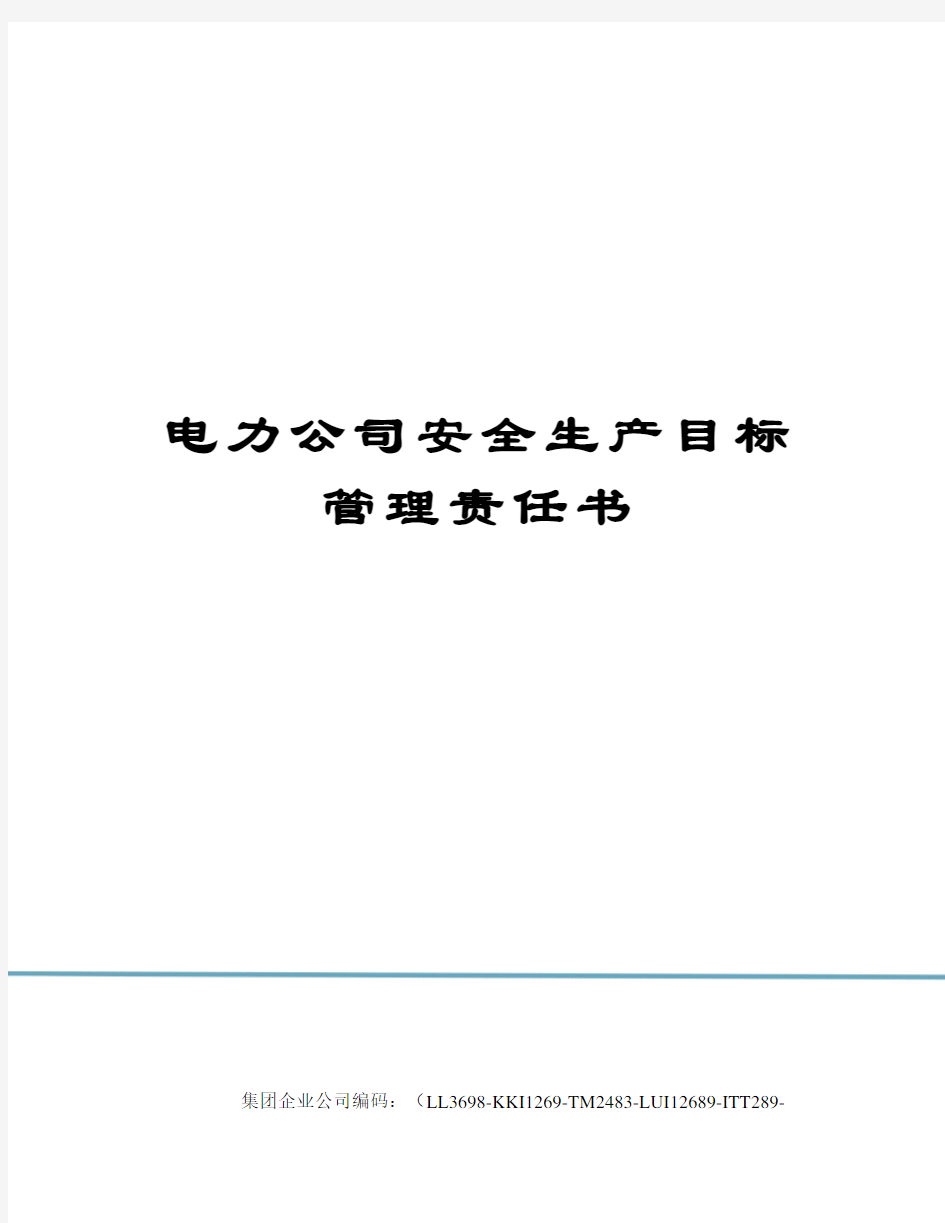 电力公司安全生产目标管理责任书

集团企业公司编码：（LL3698-KKI1269-TM2483-LUI12689-ITT289-